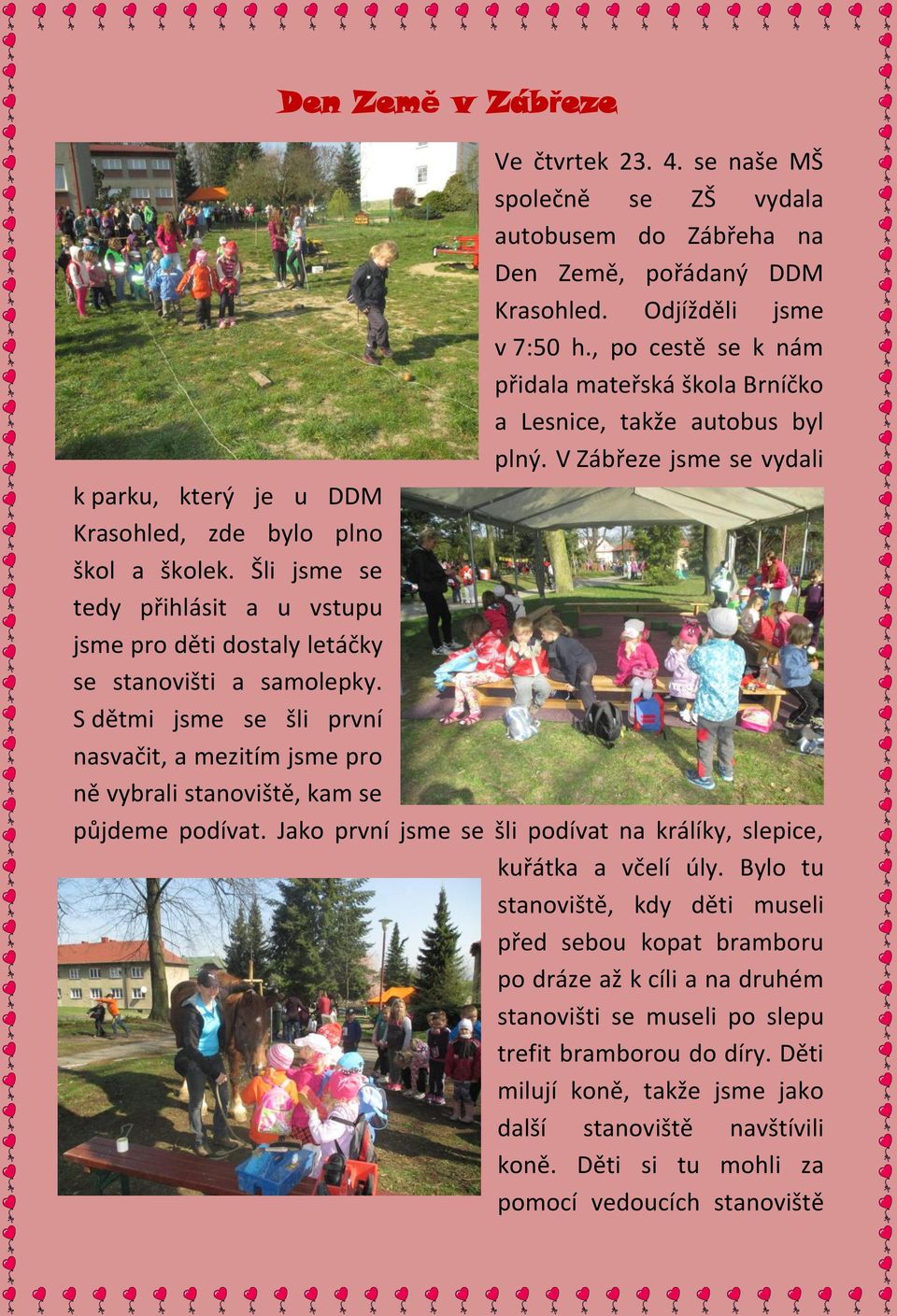 Den Země v Zábřeze

Ve čtvrtek 23. 4. se naše MŠ společně se ZŠ vydala autobusem do Zábřeha na Den Země, pořádaný DDM Krasohled. Odjížděli jsme v 7:50 h., po cestě se k nám přidala mateřská škola Brníčko a Lesnice, takže autobus byl plný. V Zábřeze jsme se vydali k parku, který je u DDM Krasohled, zde bylo plno škol a školek. Šli jsme se tedy přihlásit a u vstupu jsme pro děti dostaly letáčky se stanovišti a samolepky. S dětmi jsme se šli první nasvačit, a mezitím jsme pro ně vybrali stanoviště, kam se půjdeme podívat. Jako první jsme se šli podívat na králíky, slepice, kuřátka a včelí úly. Bylo tu stanoviště, kdy děti museli před sebou kopat bramboru po dráze až k cíli a na druhém stanovišti se museli po slepu trefit bramborou do díry. Děti milují koně, takže jsme jako další stanoviště navštívili koně. Děti si tu mohli za pomocí vedoucích stanoviště